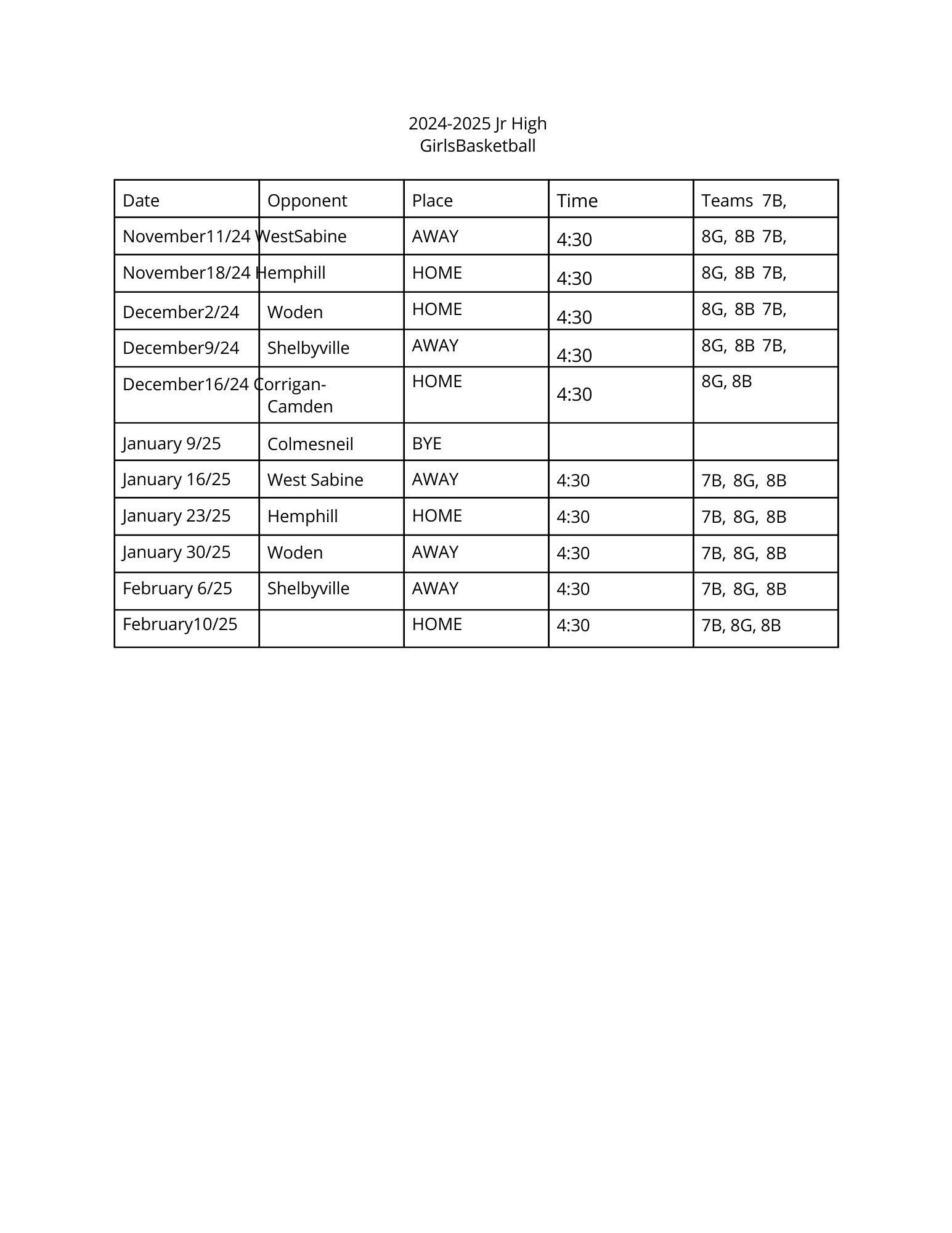 2024-2025 Jr High
GirlsBasketball

| Date | Opponent | Place | Time | Teams 7B, |
|---|---|---|---|---|
| November11/24 | WestSabine | AWAY | 4:30 | 8G, 8B 7B, |
| November18/24 | Hemphill | HOME | 4:30 | 8G, 8B 7B, |
| December2/24 | Woden | HOME | 4:30 | 8G, 8B 7B, |
| December9/24 | Shelbyville | AWAY | 4:30 | 8G, 8B 7B, |
| December16/24 | Corrigan-Camden | HOME | 4:30 | 8G, 8B |
| January 9/25 | Colmesneil | BYE | | |
| January 16/25 | West Sabine | AWAY | 4:30 | 7B, 8G, 8B |
| January 23/25 | Hemphill | HOME | 4:30 | 7B, 8G, 8B |
| January 30/25 | Woden | AWAY | 4:30 | 7B, 8G, 8B |
| February 6/25 | Shelbyville | AWAY | 4:30 | 7B, 8G, 8B |
| February10/25 | | HOME | 4:30 | 7B, 8G, 8B |